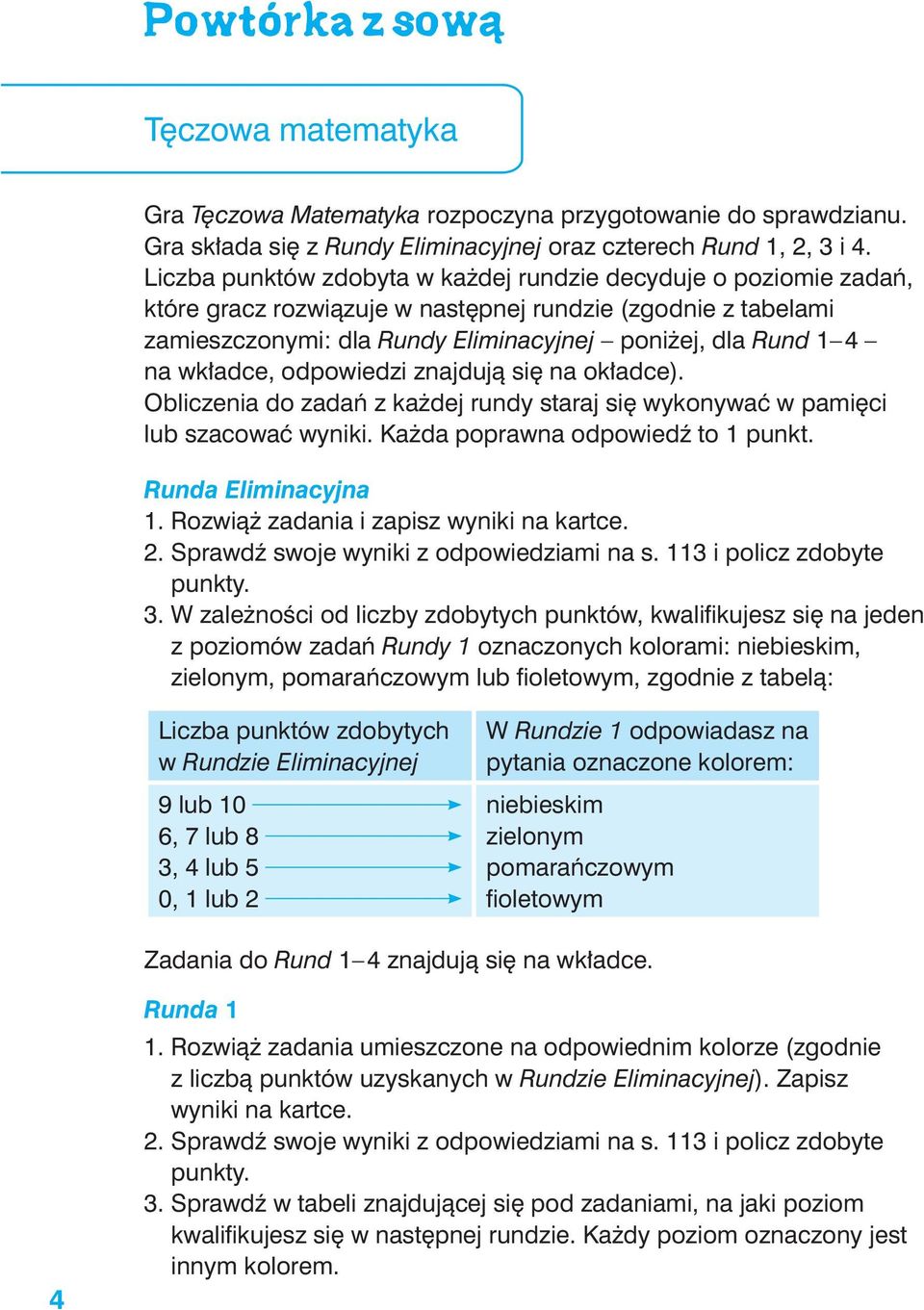 Powtórka z sową

Tęczowa matematyka

Gra Tęczowa Matematyka rozpoczyna przygotowanie do sprawdzianu. Gra składa się z Rundy Eliminacyjnej oraz czterech Rund 1, 2, 3 i 4. Liczba punktów zdobyta w każdej rundzie decyduje o poziomie zadań, które gracz rozwiązuje w następnej rundzie (zgodnie z tabelami zamieszczonymi: dla Rundy Eliminacyjnej – poniżej, dla Rund 1–4 – na wkładce, odpowiedzi znajdują się na okładce).
Obliczenia do zadań z każdej rundy staraj się wykonywać w pamięci lub szacować wyniki. Każda poprawna odpowiedź to 1 punkt.

Runda Eliminacyjna
1. Rozwiąż zadania i zapisz wyniki na kartce.
2. Sprawdź swoje wyniki z odpowiedziami na s. 113 i policz zdobyte punkty.
3. W zależności od liczby zdobytych punktów, kwalifikujesz się na jeden z poziomów zadań Rundy 1 oznaczonych kolorami: niebieskim, zielonym, pomarańczowym lub fioletowym, zgodnie z tabelą:

| Liczba punktów zdobytych w Rundzie Eliminacyjnej | W Rundzie 1 odpowiadasz na pytania oznaczone kolorem: |
|---|---|
| 9 lub 10 | niebieskim |
| 6, 7 lub 8 | zielonym |
| 3, 4 lub 5 | pomarańczowym |
| 0, 1 lub 2 | fioletowym |

Zadania do Rund 1–4 znajdują się na wkładce.

Runda 1
1. Rozwiąż zadania umieszczone na odpowiednim kolorze (zgodnie z liczbą punktów uzyskanych w Rundzie Eliminacyjnej). Zapisz wyniki na kartce.
2. Sprawdź swoje wyniki z odpowiedziami na s. 113 i policz zdobyte punkty.
3. Sprawdź w tabeli znajdującej się pod zadaniami, na jaki poziom kwalifikujesz się w następnej rundzie. Każdy poziom oznaczony jest innym kolorem.

4